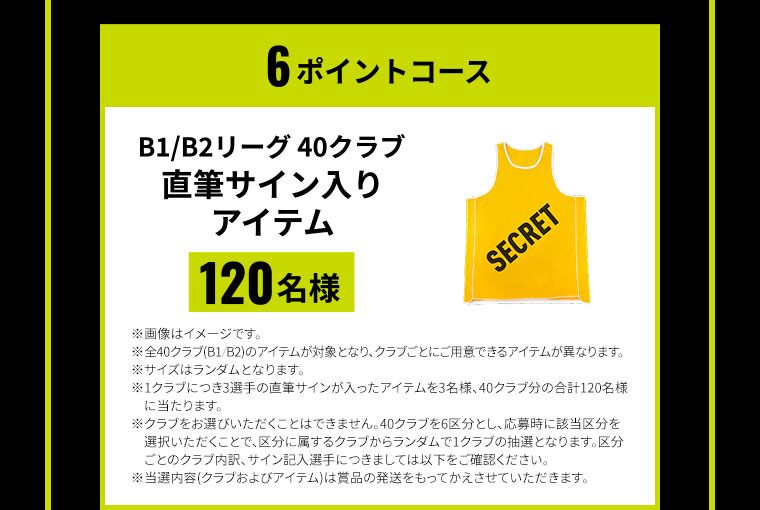 6ポイントコース

B1/B2リーグ 40クラブ
直筆サイン入り
アイテム

120名様

SECRET

※画像はイメージです。
※全40クラブ(B1/B2)のアイテムが対象となり、クラブごとにご用意できるアイテムが異なります。
※サイズはランダムとなります。
※1クラブにつき3選手の直筆サインが入ったアイテムを3名様、40クラブ分の合計120名様に当たります。
※クラブをお選びいただくことはできません。40クラブを6区分とし、応募時に該当区分を選択いただくことで、区分に属するクラブからランダムで1クラブの抽選となります。区分ごとのクラブ内訳、サイン記入選手につきましては以下をご確認ください。
※当選内容(クラブおよびアイテム)は賞品の発送をもってかえさせていただきます。